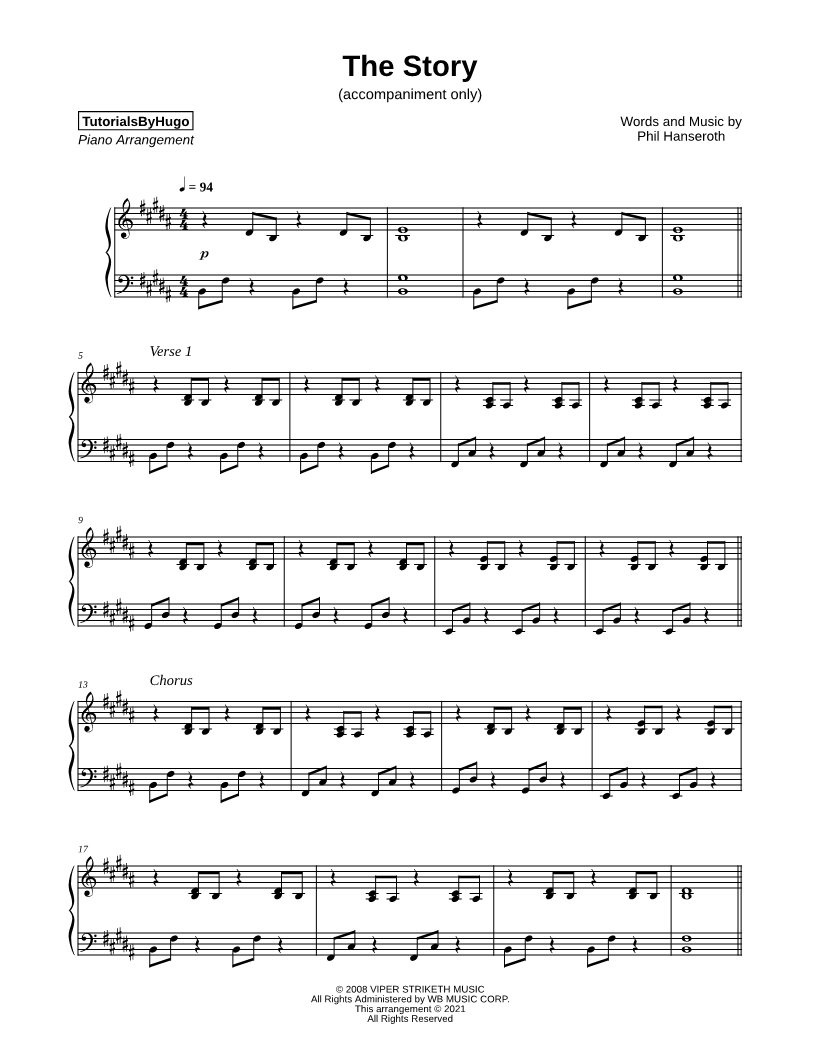 The Story
(accompaniment only)

TutorialsByHugo
Piano Arrangement

Words and Music by
Phil Hanseroth

♩ = 94

p

5

Verse 1

9

13

Chorus

17

© 2008 VIPER STRIKETH MUSIC
All Rights Administered by WB MUSIC CORP.
This arrangement © 2021
All Rights Reserved